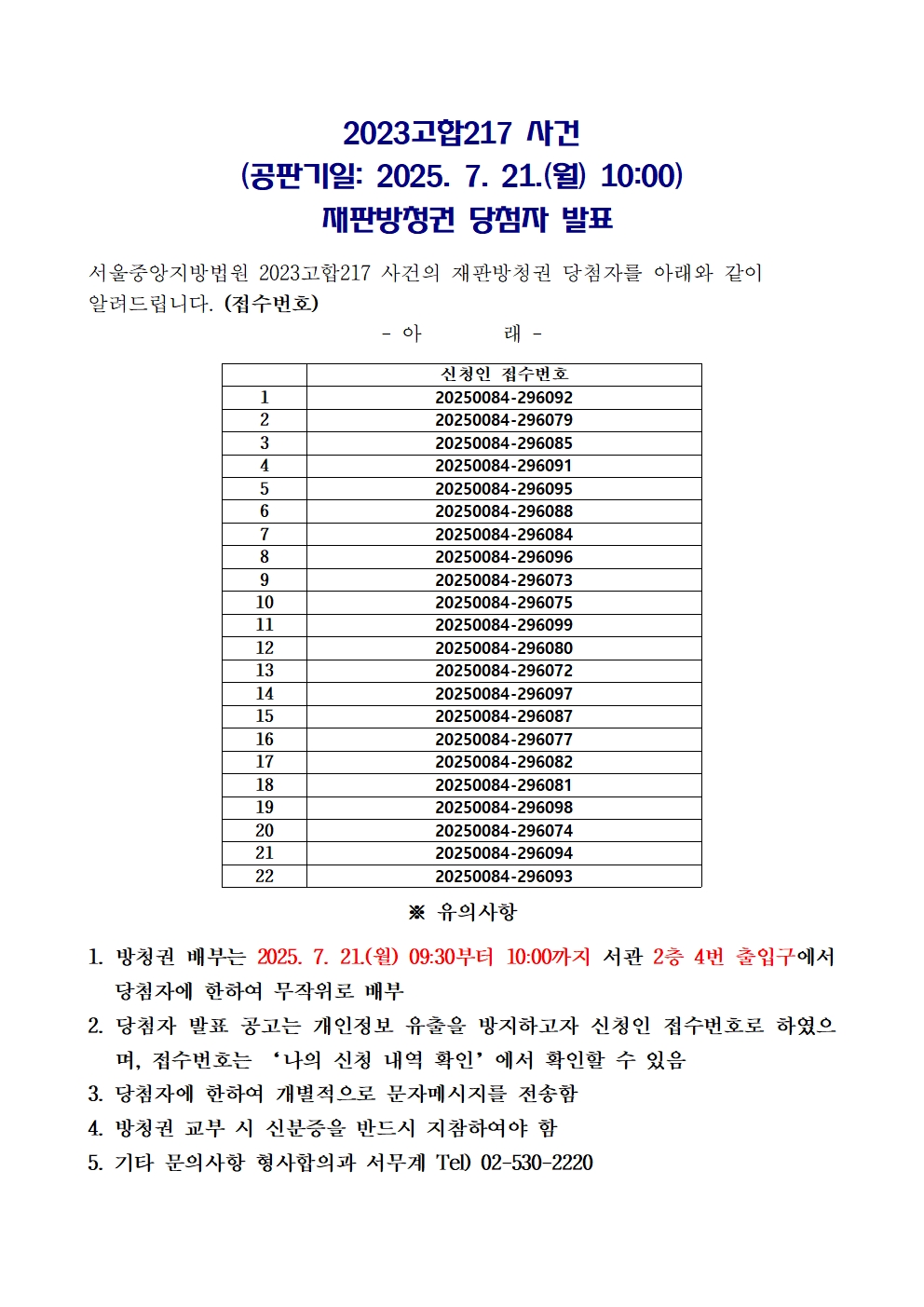 2023고합217 사건
(공판기일: 2025. 7. 21.(월) 10:00)
재판방청권 당첨자 발표

서울중앙지방법원 2023고합217 사건의 재판방청권 당첨자를 아래와 같이 알려드립니다. (접수번호)

- 아 래 -

|  | 신청인 접수번호 |
|---|---|
| 1 | 20250084-296092 |
| 2 | 20250084-296079 |
| 3 | 20250084-296085 |
| 4 | 20250084-296091 |
| 5 | 20250084-296095 |
| 6 | 20250084-296088 |
| 7 | 20250084-296084 |
| 8 | 20250084-296096 |
| 9 | 20250084-296073 |
| 10 | 20250084-296075 |
| 11 | 20250084-296099 |
| 12 | 20250084-296080 |
| 13 | 20250084-296072 |
| 14 | 20250084-296097 |
| 15 | 20250084-296087 |
| 16 | 20250084-296077 |
| 17 | 20250084-296082 |
| 18 | 20250084-296081 |
| 19 | 20250084-296098 |
| 20 | 20250084-296074 |
| 21 | 20250084-296094 |
| 22 | 20250084-296093 |

※ 유의사항

1. 방청권 배부는 2025. 7. 21.(월) 09:30부터 10:00까지 서관 2층 4번 출입구에서 당첨자에 한하여 무작위로 배부
2. 당첨자 발표 공고는 개인정보 유출을 방지하고자 신청인 접수번호로 하였으며, 접수번호는 '나의 신청 내역 확인'에서 확인할 수 있음
3. 당첨자에 한하여 개별적으로 문자메시지를 전송함
4. 방청권 교부 시 신분증을 반드시 지참하여야 함
5. 기타 문의사항 형사합의과 서무계 Tel) 02-530-2220